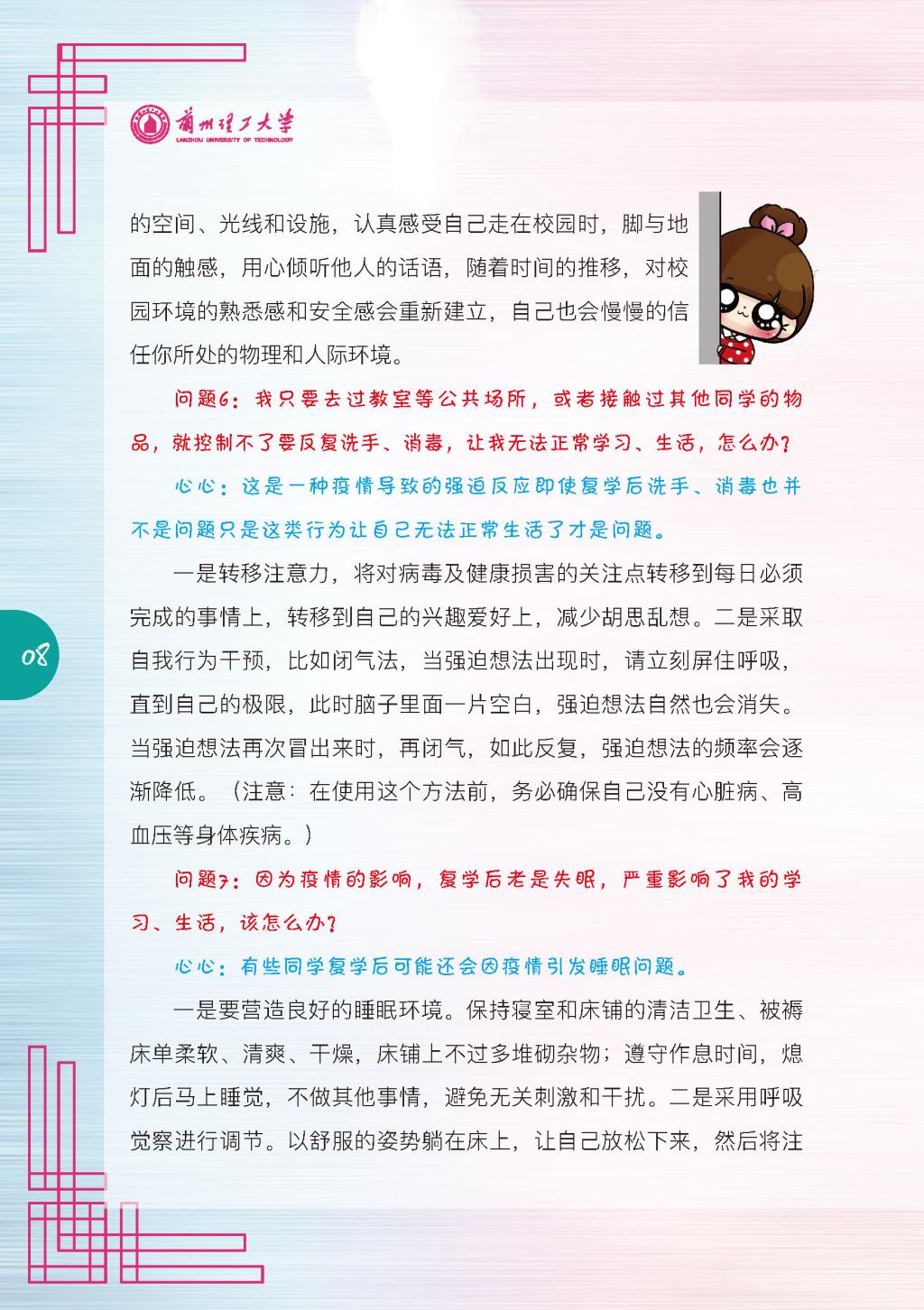 蘭州理工大學
LANZHOU UNIVERSITY OF TECHNOLOGY

的空间、光线和设施，认真感受自己走在校园时，脚与地面的触感，用心倾听他人的话语，随着时间的推移，对校园环境的熟悉感和安全感会重新建立，自己也会慢慢的信任你所处的物理和人际环境。

问题6：我只要去过教室等公共场所，或者接触过其他同学的物品，就控制不了要反复洗手、消毒，让我无法正常学习、生活，怎么办？

心心：这是一种疫情导致的强迫反应即使复学后洗手、消毒也并不是问题只是这类行为让自己无法正常生活了才是问题。

一是转移注意力，将对病毒及健康损害的关注点转移到每日必须完成的事情上，转移到自己的兴趣爱好上，减少胡思乱想。二是采取自我行为干预，比如闭气法，当强迫想法出现时，请立刻屏住呼吸，直到自己的极限，此时脑子里面一片空白，强迫想法自然也会消失。当强迫想法再次冒出来时，再闭气，如此反复，强迫想法的频率会逐渐降低。（注意：在使用这个方法前，务必确保自己没有心脏病、高血压等身体疾病。）

问题7：因为疫情的影响，复学后老是失眠，严重影响了我的学习、生活，该怎么办？

心心：有些同学复学后可能还会因疫情引发睡眠问题。

一是要营造良好的睡眠环境。保持寝室和床铺的清洁卫生、被褥床单柔软、清爽、干燥，床铺上不过多堆砌杂物；遵守作息时间，熄灯后马上睡觉，不做其他事情，避免无关刺激和干扰。二是采用呼吸觉察进行调节。以舒服的姿势躺在床上，让自己放松下来，然后将注

08